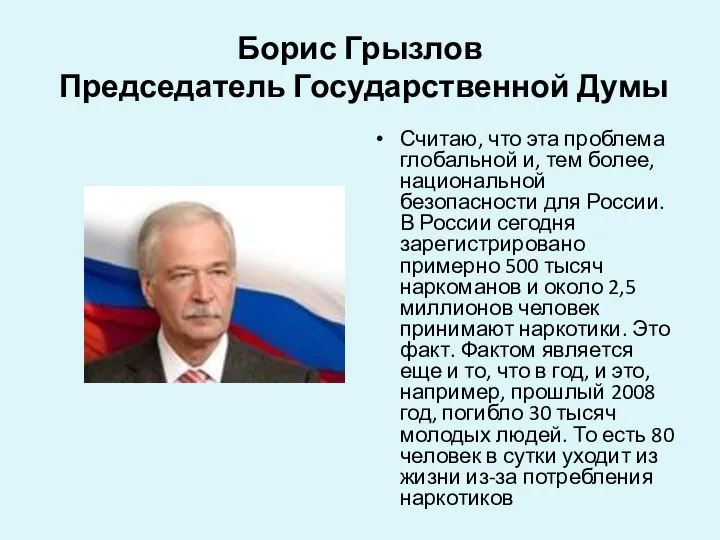 Борис Грызлов
Председатель Государственной Думы

• Считаю, что эта проблема глобальной и, тем более, национальной безопасности для России. В России сегодня зарегистрировано примерно 500 тысяч наркоманов и около 2,5 миллионов человек принимают наркотики. Это факт. Фактом является еще и то, что в год, и это, например, прошлый 2008 год, погибло 30 тысяч молодых людей. То есть 80 человек в сутки уходит из жизни из-за потребления наркотиков